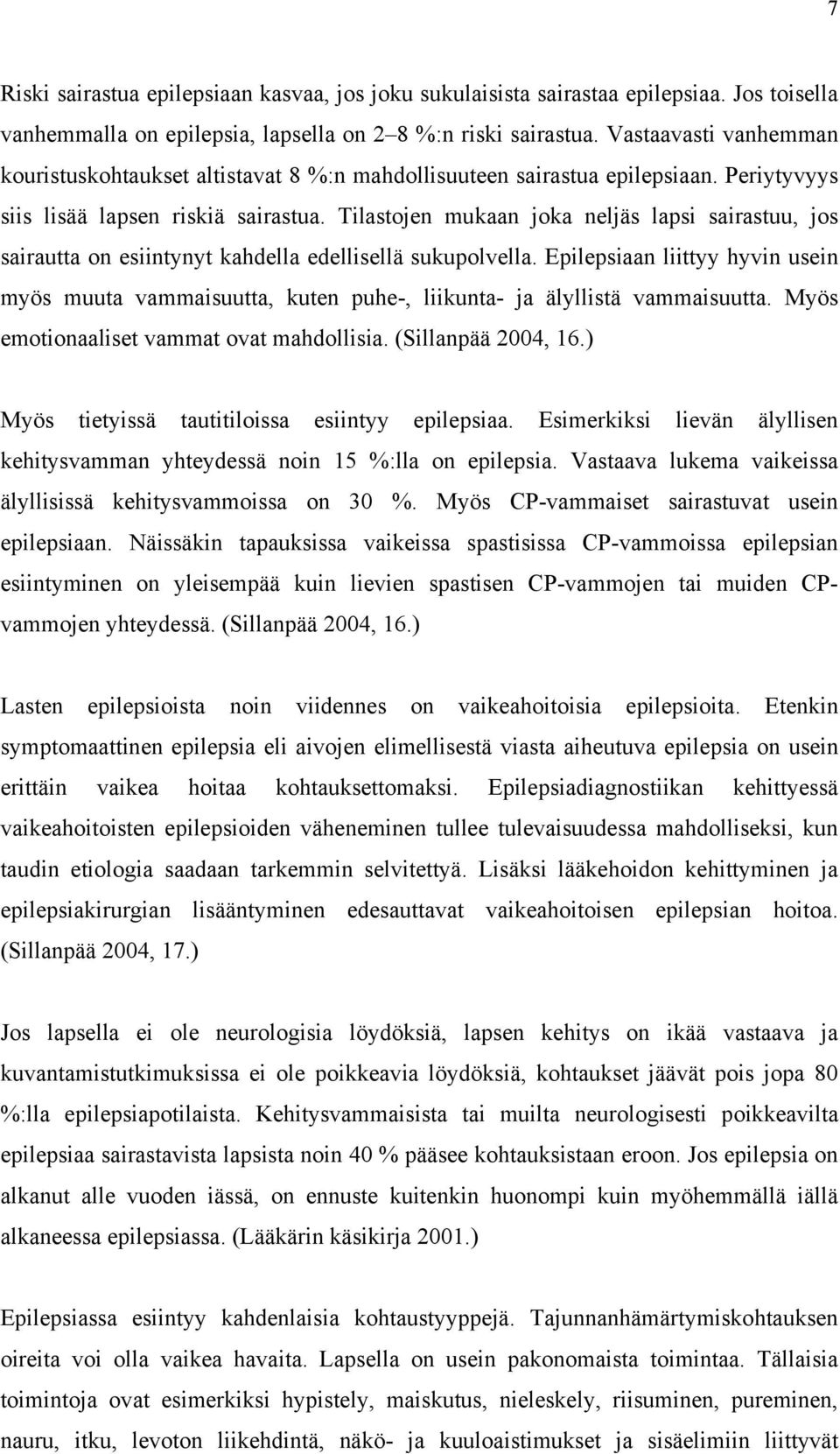 7

Riski sairastua epilepsiaan kasvaa, jos joku sukulaisista sairastaa epilepsiaa. Jos toisella vanhemmalla on epilepsia, lapsella on 2–8 %:n riski sairastua. Vastaavasti vanhemman kouristuskohtaukset altistavat 8 %:n mahdollisuuteen sairastua epilepsiaan. Periytyvyys siis lisää lapsen riskiä sairastua. Tilastojen mukaan joka neljäs lapsi sairastuu, jos sairautta on esiintynyt kahdella edellisellä sukupolvella. Epilepsiaan liittyy hyvin usein myös muuta vammaisuutta, kuten puhe-, liikunta- ja älyllistä vammaisuutta. Myös emotionaaliset vammat ovat mahdollisia. (Sillanpää 2004, 16.)

Myös tietyissä tautitiloissa esiintyy epilepsiaa. Esimerkiksi lievän älyllisen kehitysvamman yhteydessä noin 15 %:lla on epilepsia. Vastaava lukema vaikeissa älyllisissä kehitysvammoissa on 30 %. Myös CP-vammaiset sairastuvat usein epilepsiaan. Näissäkin tapauksissa vaikeissa spastisissa CP-vammoissa epilepsian esiintyminen on yleisempää kuin lievien spastisen CP-vammojen tai muiden CP-vammojen yhteydessä. (Sillanpää 2004, 16.)

Lasten epilepsioista noin viidennes on vaikeahoitoisia epilepsioita. Etenkin symptomaattinen epilepsia eli aivojen elimellisestä viasta aiheutuva epilepsia on usein erittäin vaikea hoitaa kohtauksettomaksi. Epilepsiadiagnostiikan kehittyessä vaikeahoitoisten epilepsioiden väheneminen tullee tulevaisuudessa mahdolliseksi, kun taudin etiologia saadaan tarkemmin selvitettyä. Lisäksi lääkehoidon kehittyminen ja epilepsiakirurgian lisääntyminen edesauttavat vaikeahoitoisen epilepsian hoitoa. (Sillanpää 2004, 17.)

Jos lapsella ei ole neurologisia löydöksiä, lapsen kehitys on ikää vastaava ja kuvantamistutkimuksissa ei ole poikkeavia löydöksiä, kohtaukset jäävät pois jopa 80 %:lla epilepsiapotilaista. Kehitysvammaisista tai muilta neurologisesti poikkeavilta epilepsiaa sairastavista lapsista noin 40 % pääsee kohtauksistaan eroon. Jos epilepsia on alkanut alle vuoden iässä, on ennuste kuitenkin huonompi kuin myöhemmällä iällä alkaneessa epilepsiassa. (Lääkärin käsikirja 2001.)

Epilepsiassa esiintyy kahdenlaisia kohtaustyyppejä. Tajunnanhämärtymiskohtauksen oireita voi olla vaikea havaita. Lapsella on usein pakonomaista toimintaa. Tällaisia toimintoja ovat esimerkiksi hypistely, maiskutus, nieleskely, riisuminen, pureminen, nauru, itku, levoton liikehdintä, näkö- ja kuuloaistimukset ja sisäelimiin liittyvät